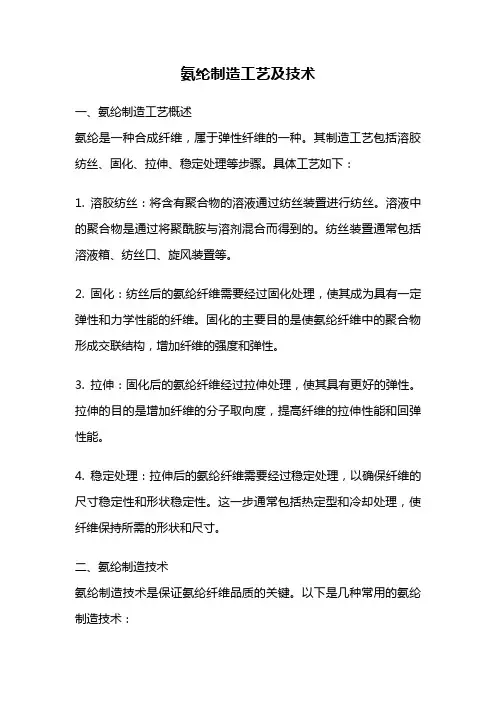 氨纶制造工艺及技术

一、氨纶制造工艺概述

氨纶是一种合成纤维，属于弹性纤维的一种。其制造工艺包括溶胶纺丝、固化、拉伸、稳定处理等步骤。具体工艺如下：

1. 溶胶纺丝：将含有聚合物的溶液通过纺丝装置进行纺丝。溶液中的聚合物是通过将聚酰胺与溶剂混合而得到的。纺丝装置通常包括溶液箱、纺丝口、旋风装置等。

2. 固化：纺丝后的氨纶纤维需要经过固化处理，使其成为具有一定弹性和力学性能的纤维。固化的主要目的是使氨纶纤维中的聚合物形成交联结构，增加纤维的强度和弹性。

3. 拉伸：固化后的氨纶纤维经过拉伸处理，使其具有更好的弹性。拉伸的目的是增加纤维的分子取向度，提高纤维的拉伸性能和回弹性能。

4. 稳定处理：拉伸后的氨纶纤维需要经过稳定处理，以确保纤维的尺寸稳定性和形状稳定性。这一步通常包括热定型和冷却处理，使纤维保持所需的形状和尺寸。

二、氨纶制造技术

氨纶制造技术是保证氨纶纤维品质的关键。以下是几种常用的氨纶制造技术：